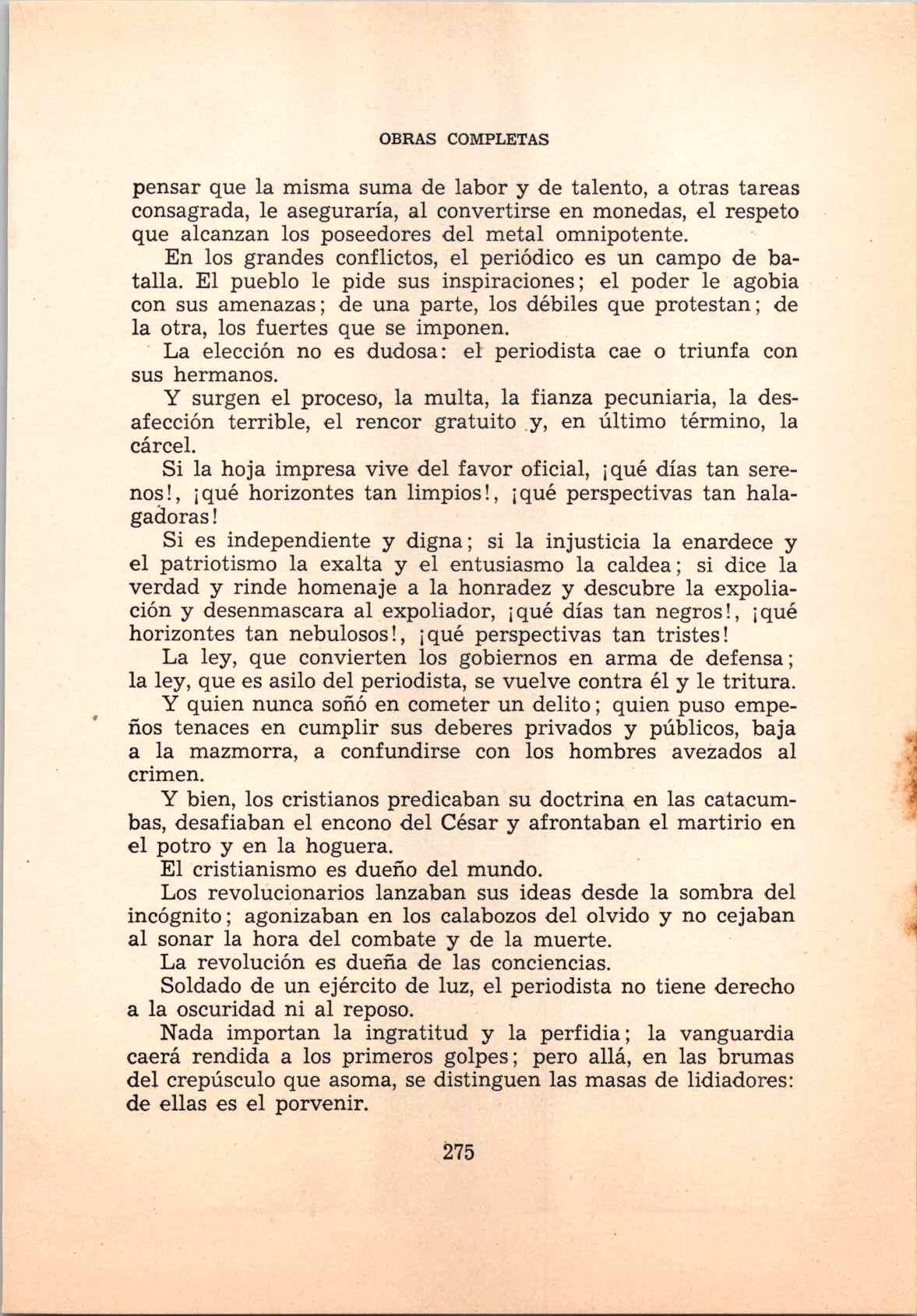 OBRAS COMPLETAS

pensar que la misma suma de labor y de talento, a otras tareas consagrada, le aseguraría, al convertirse en monedas, el respeto que alcanzan los poseedores del metal omnipotente.

En los grandes conflictos, el periódico es un campo de batalla. El pueblo le pide sus inspiraciones; el poder le agobia con sus amenazas; de una parte, los débiles que protestan; de la otra, los fuertes que se imponen.

La elección no es dudosa: el periodista cae o triunfa con sus hermanos.

Y surgen el proceso, la multa, la fianza pecuniaria, la desafección terrible, el rencor gratuito y, en último término, la cárcel.

Si la hoja impresa vive del favor oficial, ¡qué días tan serenos!, ¡qué horizontes tan limpios!, ¡qué perspectivas tan halagadoras!

Si es independiente y digna; si la injusticia la enardece y el patriotismo la exalta y el entusiasmo la caldea; si dice la verdad y rinde homenaje a la honradez y descubre la expoliación y desenmascara al expoliador, ¡qué días tan negros!, ¡qué horizontes tan nebulosos!, ¡qué perspectivas tan tristes!

La ley, que convierten los gobiernos en arma de defensa; la ley, que es asilo del periodista, se vuelve contra él y le tritura.

Y quien nunca soñó en cometer un delito; quien puso empeños tenaces en cumplir sus deberes privados y públicos, baja a la mazmorra, a confundirse con los hombres avezados al crimen.

Y bien, los cristianos predicaban su doctrina en las catacumbas, desafiaban el encono del César y afrontaban el martirio en el potro y en la hoguera.

El cristianismo es dueño del mundo.

Los revolucionarios lanzaban sus ideas desde la sombra del incógnito; agonizaban en los calabozos del olvido y no cejaban al sonar la hora del combate y de la muerte.

La revolución es dueña de las conciencias.

Soldado de un ejército de luz, el periodista no tiene derecho a la oscuridad ni al reposo.

Nada importan la ingratitud y la perfidia; la vanguardia caerá rendida a los primeros golpes; pero allá, en las brumas del crepúsculo que asoma, se distinguen las masas de lidiadores: de ellas es el porvenir.

275